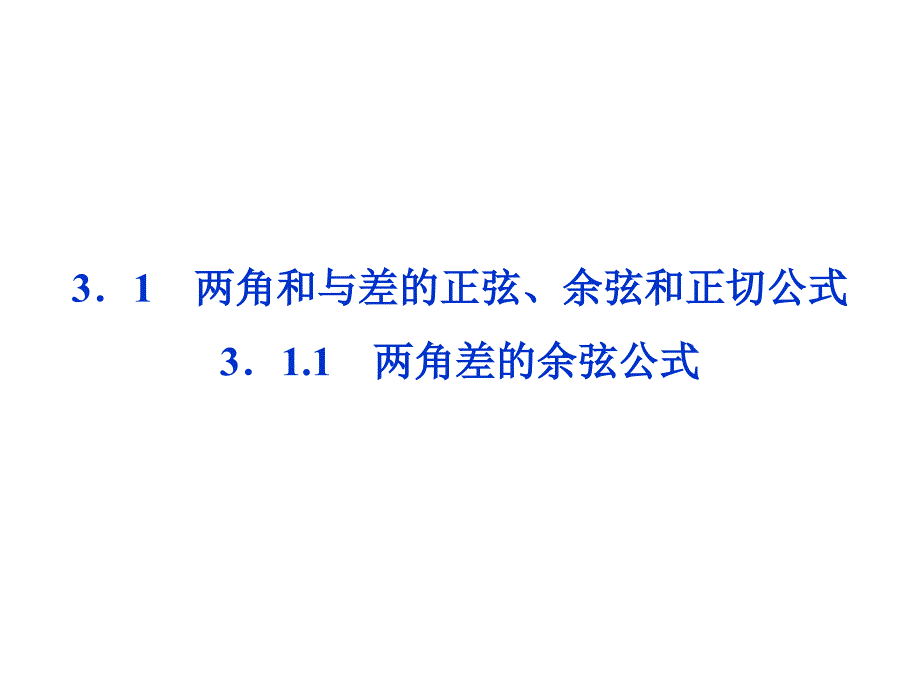 3．1　两角和与差的正弦、余弦和正切公式

3．1.1　两角差的余弦公式